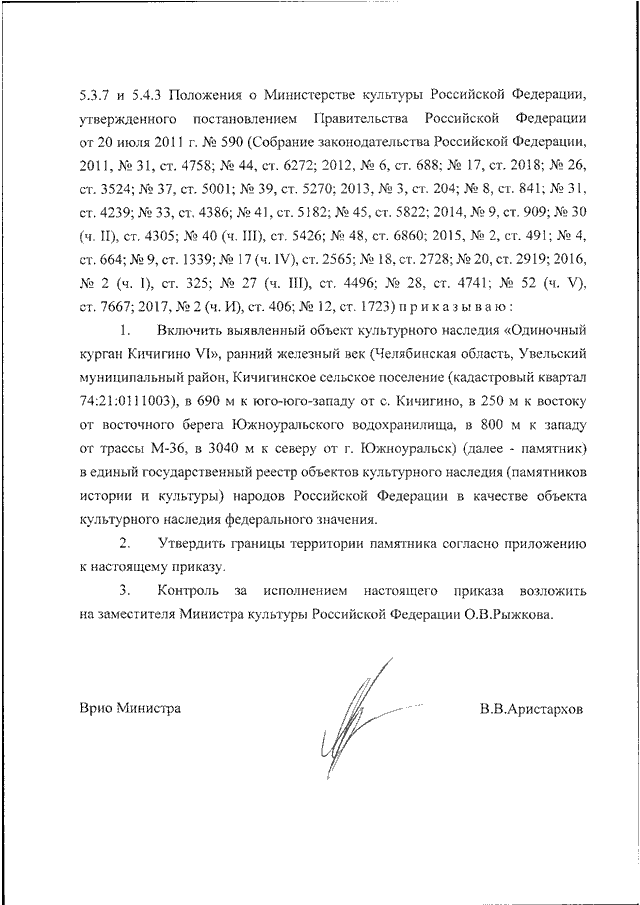 5.3.7 и 5.4.3 Положения о Министерстве культуры Российской Федерации, утвержденного постановлением Правительства Российской Федерации от 20 июля 2011 г. № 590 (Собрание законодательства Российской Федерации, 2011, № 31, ст. 4758; № 44, ст. 6272; 2012, № 6, ст. 688; № 17, ст. 2018; № 26, ст. 3524; № 37, ст. 5001; № 39, ст. 5270; 2013, № 3, ст. 204; № 8, ст. 841; № 31, ст. 4239; № 33, ст. 4386; № 41, ст. 5182; № 45, ст. 5822; 2014, № 9, ст. 909; № 30 (ч. II), ст. 4305; № 40 (ч. III), ст. 5426; № 48, ст. 6860; 2015, № 2, ст. 491; № 4, ст. 664; № 9, ст. 1339; № 17 (ч. IV), ст. 2565; № 18, ст. 2728; № 20, ст. 2919; 2016, № 2 (ч. I), ст. 325; № 27 (ч. III), ст. 4496; № 28, ст. 4741; № 52 (ч. V), ст. 7667; 2017, № 2 (ч. И), ст. 406; № 12, ст. 1723) п р и к а з ы в а ю :

1. Включить выявленный объект культурного наследия «Одиночный курган Кичигино VI», ранний железный век (Челябинская область, Увельский муниципальный район, Кичигинское сельское поселение (кадастровый квартал 74:21:0111003), в 690 м к юго-юго-западу от с. Кичигино, в 250 м к востоку от восточного берега Южноуральского водохранилища, в 800 м к западу от трассы М-36, в 3040 м к северу от г. Южноуральск) (далее - памятник) в единый государственный реестр объектов культурного наследия (памятников истории и культуры) народов Российской Федерации в качестве объекта культурного наследия федерального значения.

2. Утвердить границы территории памятника согласно приложению к настоящему приказу.

3. Контроль за исполнением настоящего приказа возложить на заместителя Министра культуры Российской Федерации О.В.Рыжкова.

Врио Министра В.В.Аристархов